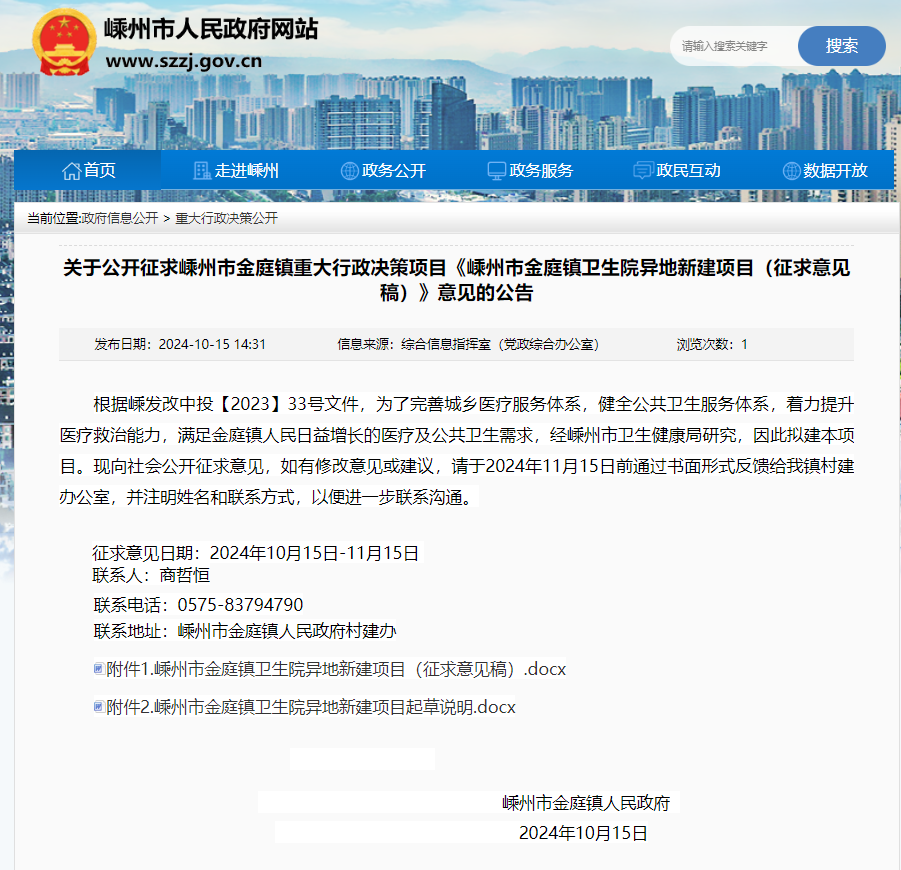 嵊州市人民政府网站
www.szzj.gov.cn

请输入搜索关键字 搜索

首页 走进嵊州 政务公开 政务服务 政民互动 数据开放

当前位置:政府信息公开 > 重大行政决策公开

关于公开征求嵊州市金庭镇重大行政决策项目《嵊州市金庭镇卫生院异地新建项目（征求意见稿）》意见的公告

发布日期：2024-10-15 14:31 信息来源：综合信息指挥室（党政综合办公室） 浏览次数：1

根据嵊发改中投【2023】33号文件，为了完善城乡医疗服务体系，健全公共卫生服务体系，着力提升医疗救治能力，满足金庭镇人民日益增长的医疗及公共卫生需求，经嵊州市卫生健康局研究，因此拟建本项目。现向社会公开征求意见，如有修改意见或建议，请于2024年11月15日前通过书面形式反馈给我镇村建办公室，并注明姓名和联系方式，以便进一步联系沟通。

征求意见日期：2024年10月15日-11月15日
联系人：商哲恒
联系电话：0575-83794790
联系地址：嵊州市金庭镇人民政府村建办

附件1.嵊州市金庭镇卫生院异地新建项目（征求意见稿）.docx

附件2.嵊州市金庭镇卫生院异地新建项目起草说明.docx

嵊州市金庭镇人民政府
2024年10月15日